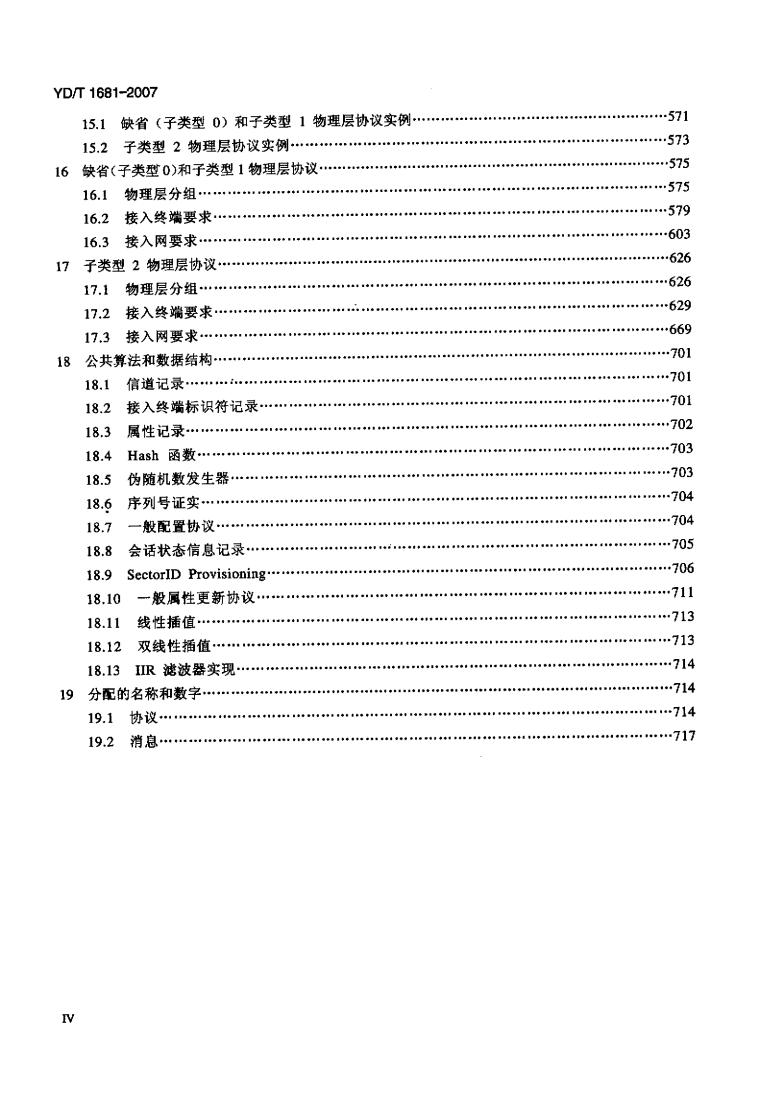 YD/T 1681-2007

15.1 缺省（子类型 0）和子类型 1 物理层协议实例……571

15.2 子类型 2 物理层协议实例……573

16 缺省(子类型0)和子类型1物理层协议……575

16.1 物理层分组……575

16.2 接入终端要求……579

16.3 接入网要求……603

17 子类型 2 物理层协议……626

17.1 物理层分组……626

17.2 接入终端要求……629

17.3 接入网要求……669

18 公共算法和数据结构……701

18.1 信道记录……701

18.2 接入终端标识符记录……701

18.3 属性记录……702

18.4 Hash 函数……703

18.5 伪随机数发生器……703

18.6 序列号证实……704

18.7 一般配置协议……704

18.8 会话状态信息记录……705

18.9 SectorID Provisioning……706

18.10 一般属性更新协议……711

18.11 线性插值……713

18.12 双线性插值……713

18.13 IIR 滤波器实现……714

19 分配的名称和数字……714

19.1 协议……714

19.2 消息……717

IV